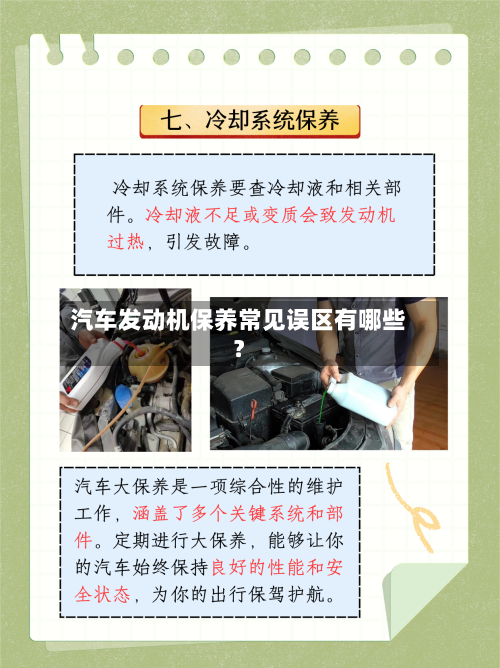 七、冷却系统保养

冷却系统保养要查冷却液和相关部件。冷却液不足或变质会致发动机过热，引发故障。

汽车发动机保养常见误区有哪些？

汽车大保养是一项综合性的维护工作，涵盖了多个关键系统和部件。定期进行大保养，能够让你的汽车始终保持良好的性能和安全状态，为你的出行保驾护航。